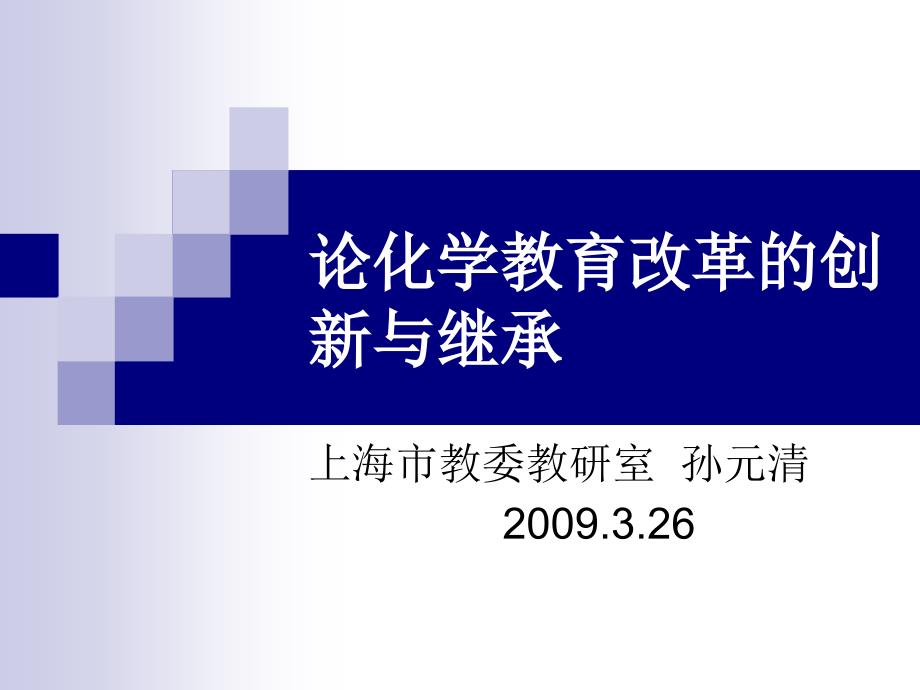 论化学教育改革的创新与继承

上海市教委教研室 孙元清

2009.3.26